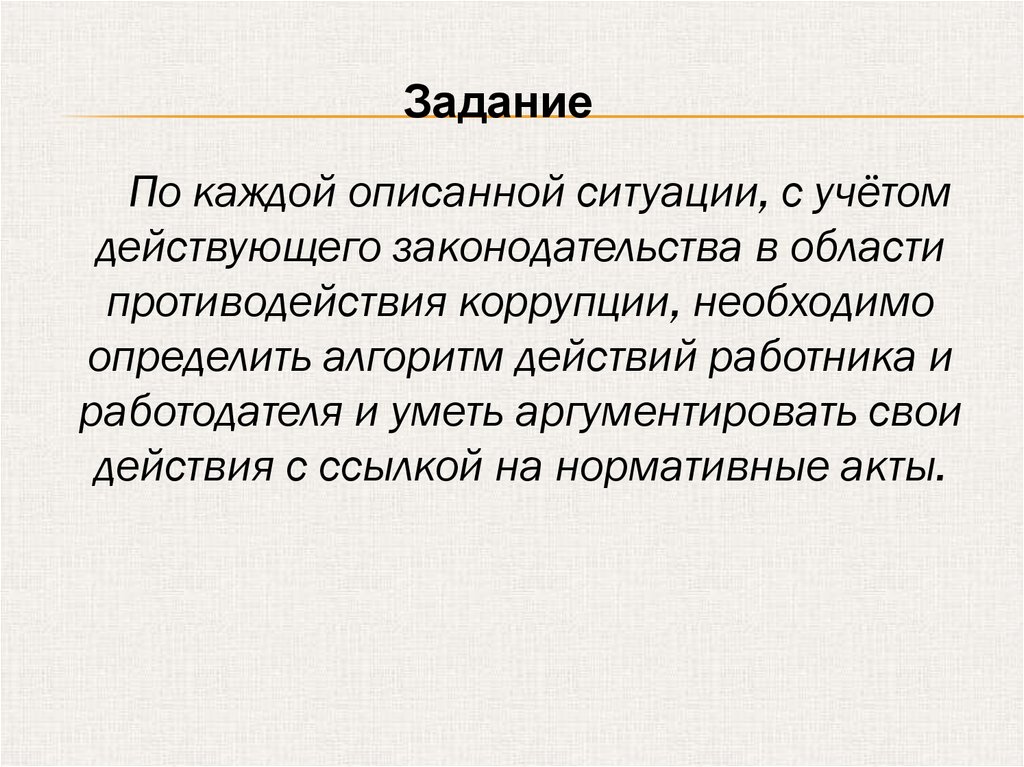 Задание

По каждой описанной ситуации, с учётом действующего законодательства в области противодействия коррупции, необходимо определить алгоритм действий работника и работодателя и уметь аргументировать свои действия с ссылкой на нормативные акты.